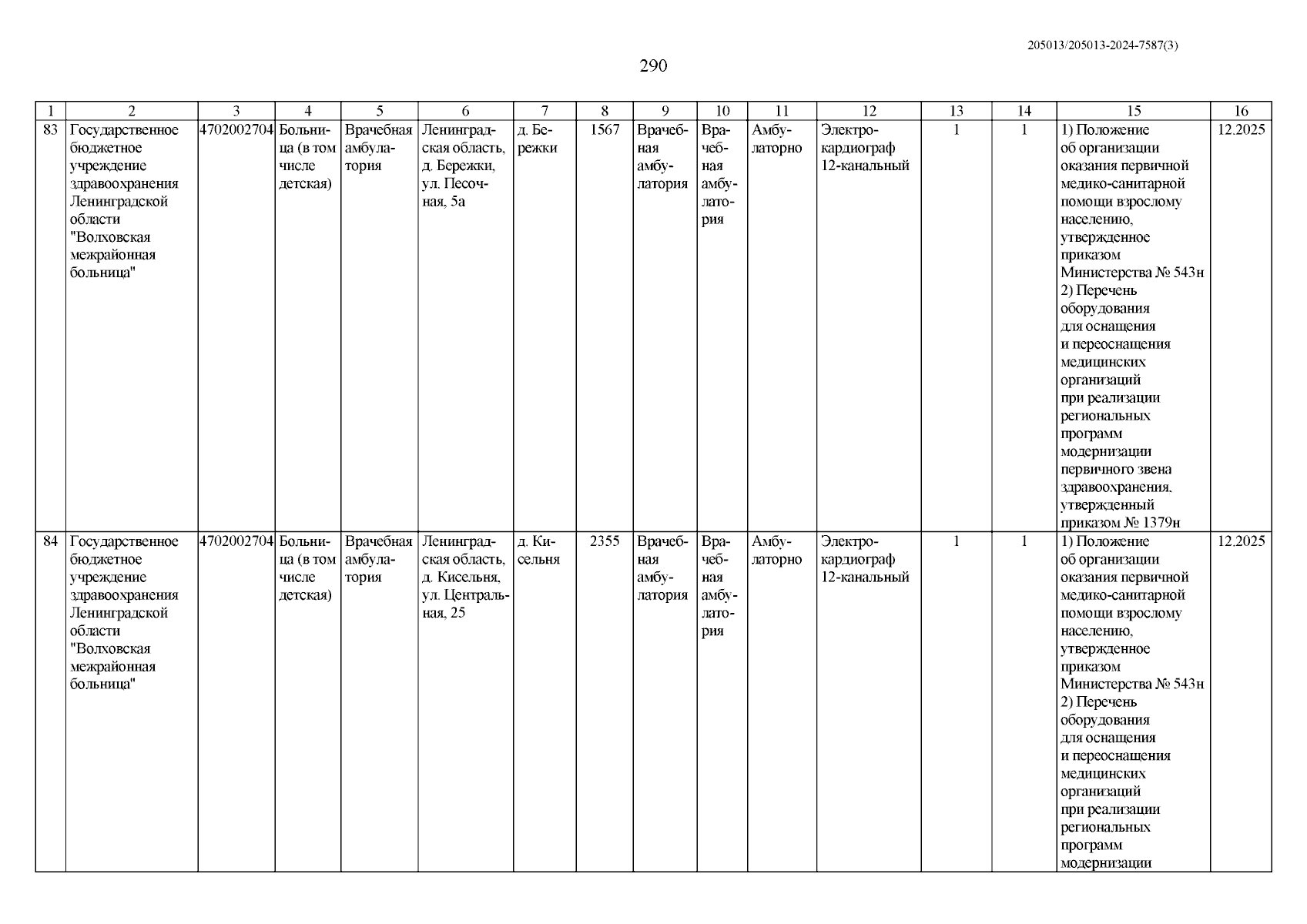 205013/205013-2024-7587(3)

290

| 1 | 2 | 3 | 4 | 5 | 6 | 7 | 8 | 9 | 10 | 11 | 12 | 13 | 14 | 15 | 16 |
|---|---|---|---|---|---|---|---|---|---|---|---|---|---|---|---|
| 83 | Государственное бюджетное учреждение здравоохранения Ленинградской области "Волховская межрайонная больница" | 4702002704 | Больница (в том числе детская) | Врачебная амбулатория | Ленинградская область, д. Бережки, ул. Песочная, 5а | д. Бережки | 1567 | Врачебная амбулатория | Врачебная амбулатория | Амбулаторно | Электрокардиограф 12-канальный | 1 | 1 | 1) Положение об организации оказания первичной медико-санитарной помощи взрослому населению, утвержденное приказом Министерства № 543н 2) Перечень оборудования для оснащения и переоснащения медицинских организаций при реализации региональных программ модернизации первичного звена здравоохранения, утвержденный приказом № 1379н | 12.2025 |
| 84 | Государственное бюджетное учреждение здравоохранения Ленинградской области "Волховская межрайонная больница" | 4702002704 | Больница (в том числе детская) | Врачебная амбулатория | Ленинградская область, д. Кисельня, ул. Центральная, 25 | д. Кисельня | 2355 | Врачебная амбулатория | Врачебная амбулатория | Амбулаторно | Электрокардиограф 12-канальный | 1 | 1 | 1) Положение об организации оказания первичной медико-санитарной помощи взрослому населению, утвержденное приказом Министерства № 543н 2) Перечень оборудования для оснащения и переоснащения медицинских организаций при реализации региональных программ модернизации | 12.2025 |